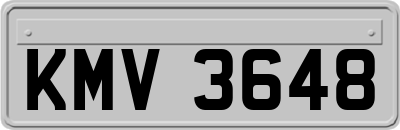 KMV 3648